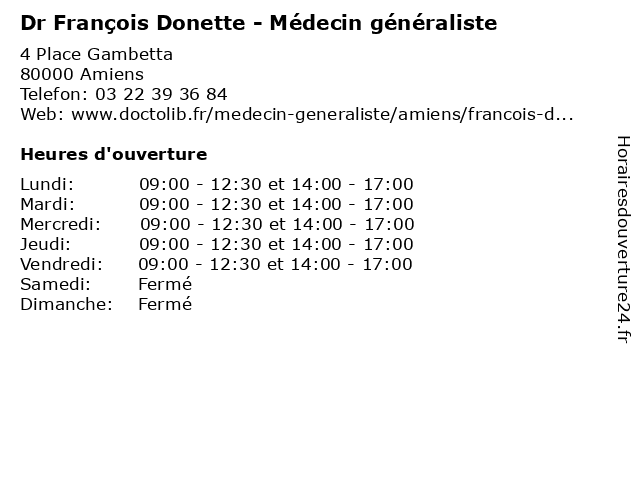 Dr François Donette - Médecin généraliste

4 Place Gambetta
80000 Amiens
Telefon: 03 22 39 36 84
Web: www.doctolib.fr/medecin-generaliste/amiens/francois-d...

Heures d'ouverture

| | |
|---|---|
| Lundi: | 09:00 - 12:30 et 14:00 - 17:00 |
| Mardi: | 09:00 - 12:30 et 14:00 - 17:00 |
| Mercredi: | 09:00 - 12:30 et 14:00 - 17:00 |
| Jeudi: | 09:00 - 12:30 et 14:00 - 17:00 |
| Vendredi: | 09:00 - 12:30 et 14:00 - 17:00 |
| Samedi: | Fermé |
| Dimanche: | Fermé |

Horairesdouverture24.fr